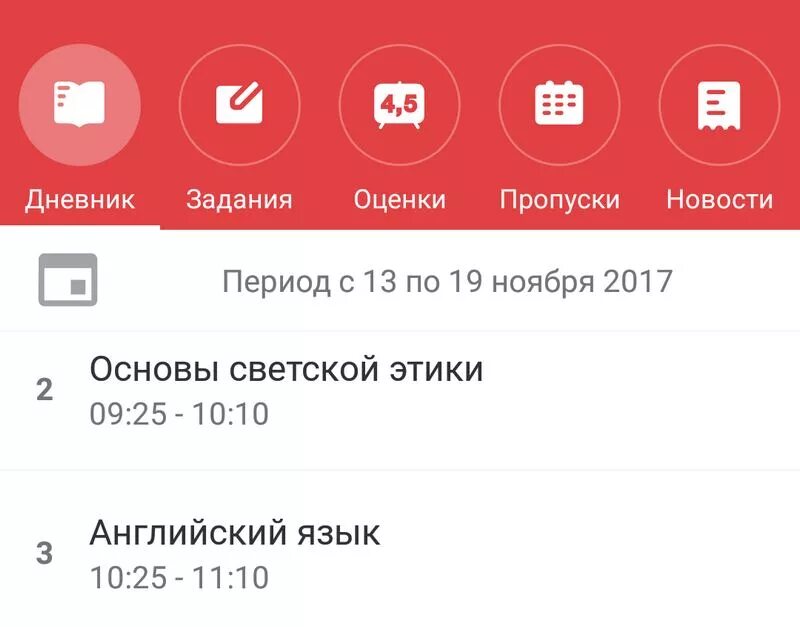 4,5

Дневник Задания Оценки Пропуски Новости

Период с 13 по 19 ноября 2017

2 Основы светской этики
09:25 - 10:10

3 Английский язык
10:25 - 11:10